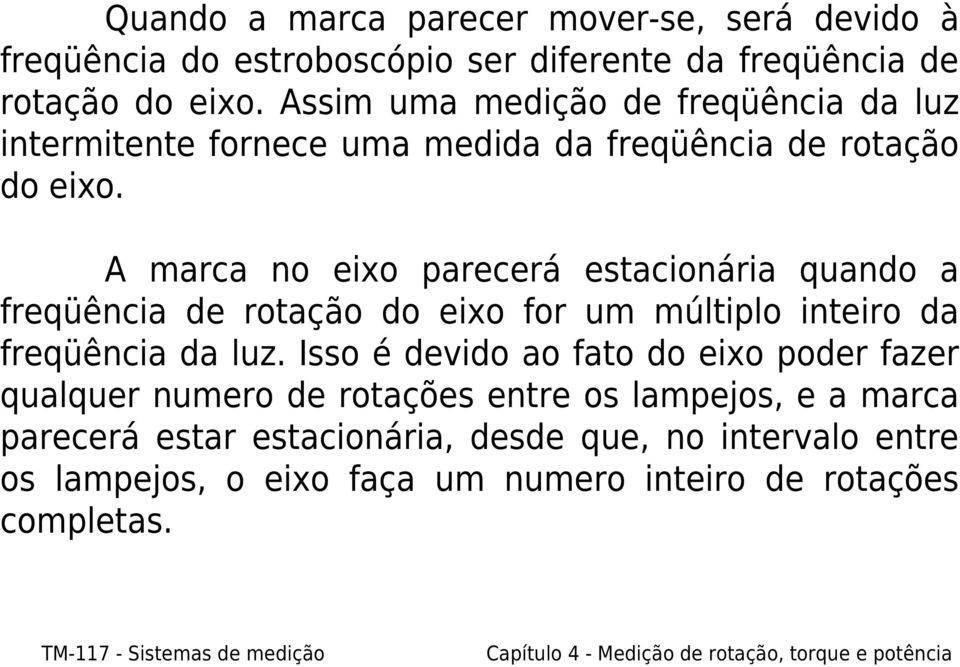 Quando a marca parecer mover-se, será devido à freqüência do estroboscópio ser diferente da freqüência de rotação do eixo. Assim uma medição de freqüência da luz intermitente fornece uma medida da freqüência de rotação do eixo.

A marca no eixo parecerá estacionária quando a freqüência de rotação do eixo for um múltiplo inteiro da freqüência da luz. Isso é devido ao fato do eixo poder fazer qualquer numero de rotações entre os lampejos, e a marca parecerá estar estacionária, desde que, no intervalo entre os lampejos, o eixo faça um numero inteiro de rotações completas.

TM-117 - Sistemas de medição

Capítulo 4 - Medição de rotação, torque e potência